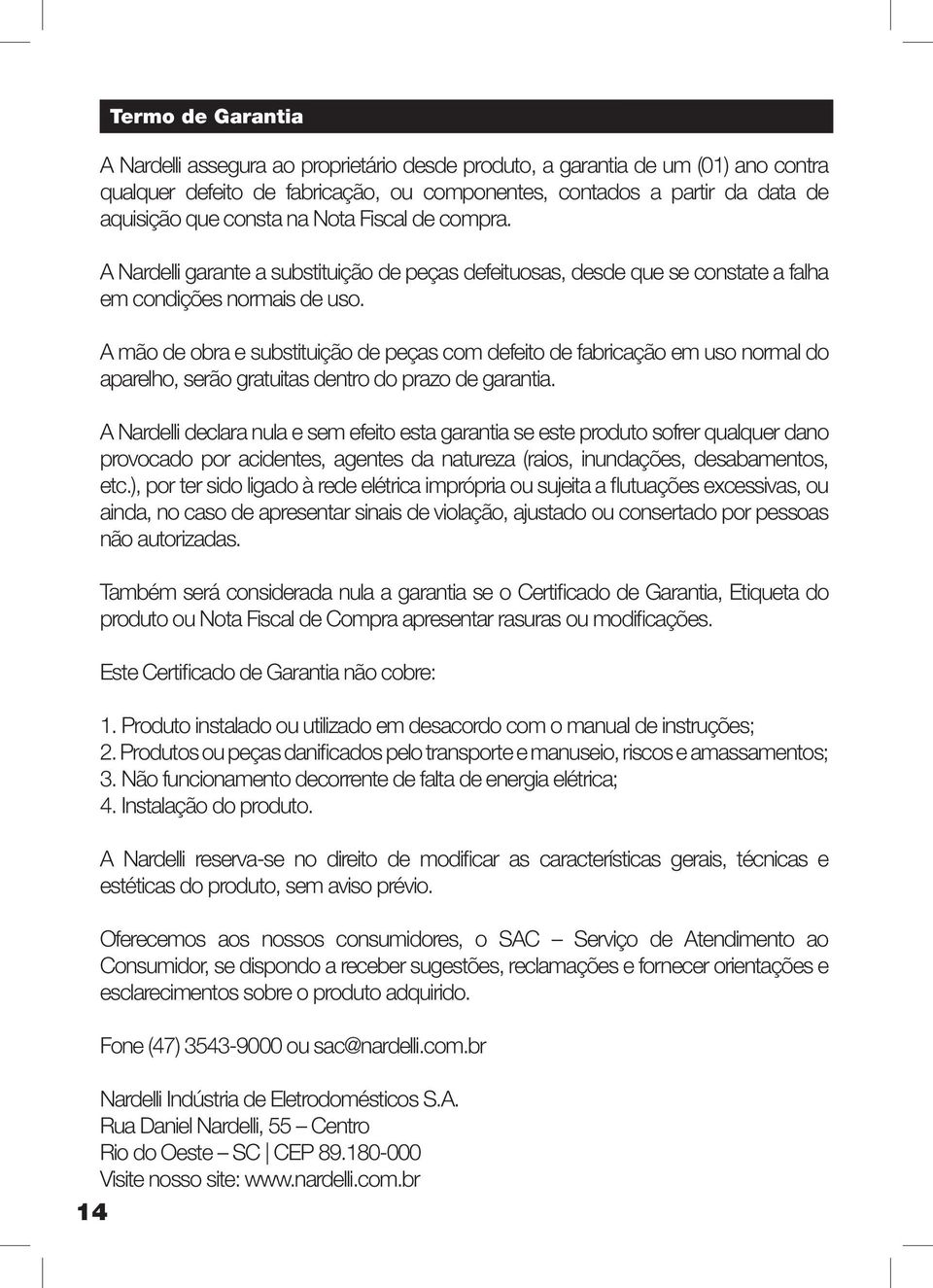 Termo de Garantia

A Nardelli assegura ao proprietário desde produto, a garantia de um (01) ano contra qualquer defeito de fabricação, ou componentes, contados a partir da data de aquisição que consta na Nota Fiscal de compra.

A Nardelli garante a substituição de peças defeituosas, desde que se constate a falha em condições normais de uso.

A mão de obra e substituição de peças com defeito de fabricação em uso normal do aparelho, serão gratuitas dentro do prazo de garantia.

A Nardelli declara nula e sem efeito esta garantia se este produto sofrer qualquer dano provocado por acidentes, agentes da natureza (raios, inundações, desabamentos, etc.), por ter sido ligado à rede elétrica imprópria ou sujeita a flutuações excessivas, ou ainda, no caso de apresentar sinais de violação, ajustado ou consertado por pessoas não autorizadas.

Também será considerada nula a garantia se o Certificado de Garantia, Etiqueta do produto ou Nota Fiscal de Compra apresentar rasuras ou modificações.

Este Certificado de Garantia não cobre:

1. Produto instalado ou utilizado em desacordo com o manual de instruções;
2. Produtos ou peças danificados pelo transporte e manuseio, riscos e amassamentos;
3. Não funcionamento decorrente de falta de energia elétrica;
4. Instalação do produto.

A Nardelli reserva-se no direito de modificar as características gerais, técnicas e estéticas do produto, sem aviso prévio.

Oferecemos aos nossos consumidores, o SAC – Serviço de Atendimento ao Consumidor, se dispondo a receber sugestões, reclamações e fornecer orientações e esclarecimentos sobre o produto adquirido.

Fone (47) 3543-9000 ou sac@nardelli.com.br

Nardelli Indústria de Eletrodomésticos S.A.
Rua Daniel Nardelli, 55 – Centro
Rio do Oeste – SC | CEP 89.180-000
Visite nosso site: www.nardelli.com.br

14